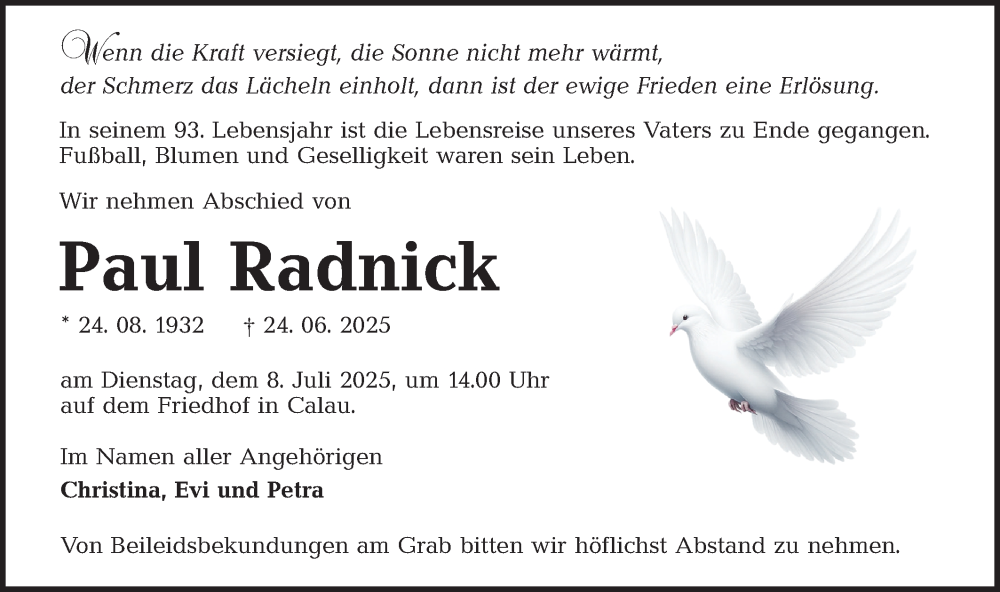 Wenn die Kraft versiegt, die Sonne nicht mehr wärmt, der Schmerz das Lächeln einholt, dann ist der ewige Frieden eine Erlösung.

In seinem 93. Lebensjahr ist die Lebensreise unseres Vaters zu Ende gegangen. Fußball, Blumen und Geselligkeit waren sein Leben.

Wir nehmen Abschied von

Paul Radnick

* 24. 08. 1932 † 24. 06. 2025

am Dienstag, dem 8. Juli 2025, um 14.00 Uhr auf dem Friedhof in Calau.

Im Namen aller Angehörigen
Christina, Evi und Petra

Von Beileidsbekundungen am Grab bitten wir höflichst Abstand zu nehmen.